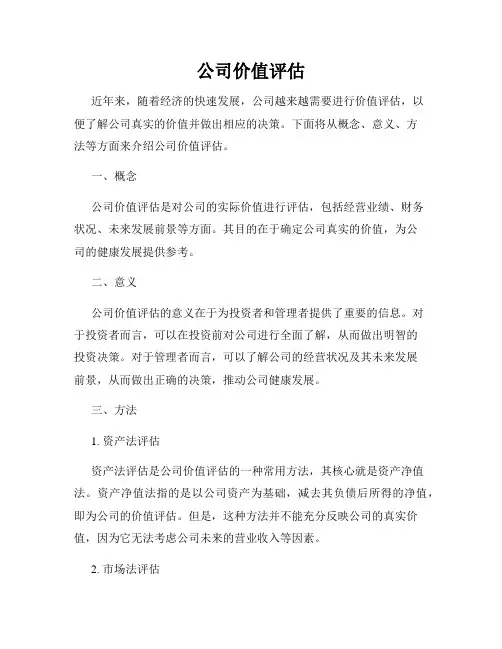 公司价值评估

近年来，随着经济的快速发展，公司越来越需要进行价值评估，以便了解公司真实的价值并做出相应的决策。下面将从概念、意义、方法等方面来介绍公司价值评估。

一、概念

公司价值评估是对公司的实际价值进行评估，包括经营业绩、财务状况、未来发展前景等方面。其目的在于确定公司真实的价值，为公司的健康发展提供参考。

二、意义

公司价值评估的意义在于为投资者和管理者提供了重要的信息。对于投资者而言，可以在投资前对公司进行全面了解，从而做出明智的投资决策。对于管理者而言，可以了解公司的经营状况及其未来发展前景，从而做出正确的决策，推动公司健康发展。

三、方法

1. 资产法评估

资产法评估是公司价值评估的一种常用方法，其核心就是资产净值法。资产净值法指的是以公司资产为基础，减去其负债后所得的净值，即为公司的价值评估。但是，这种方法并不能充分反映公司的真实价值，因为它无法考虑公司未来的营业收入等因素。

2. 市场法评估